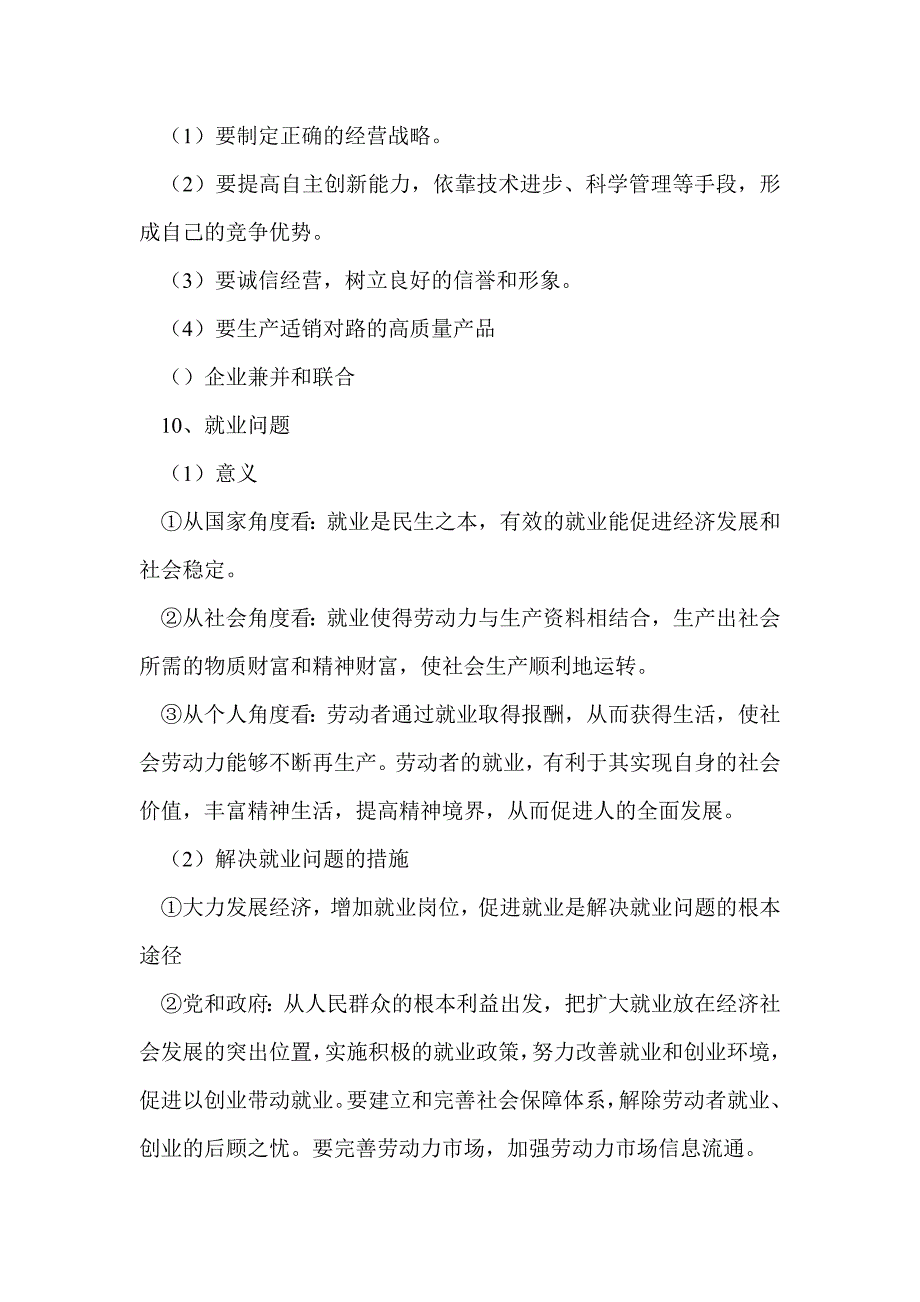 （1）要制定正确的经营战略。

（2）要提高自主创新能力，依靠技术进步、科学管理等手段，形成自己的竞争优势。

（3）要诚信经营，树立良好的信誉和形象。

（4）要生产适销对路的高质量产品

（）企业兼并和联合

10、就业问题

（1）意义

①从国家角度看：就业是民生之本，有效的就业能促进经济发展和社会稳定。

②从社会角度看：就业使得劳动力与生产资料相结合，生产出社会所需的物质财富和精神财富，使社会生产顺利地运转。

③从个人角度看：劳动者通过就业取得报酬，从而获得生活，使社会劳动力能够不断再生产。劳动者的就业，有利于其实现自身的社会价值，丰富精神生活，提高精神境界，从而促进人的全面发展。

（2）解决就业问题的措施

①大力发展经济，增加就业岗位，促进就业是解决就业问题的根本途径

②党和政府：从人民群众的根本利益出发，把扩大就业放在经济社会发展的突出位置，实施积极的就业政策，努力改善就业和创业环境，促进以创业带动就业。要建立和完善社会保障体系，解除劳动者就业、创业的后顾之忧。要完善劳动力市场，加强劳动力市场信息流通。